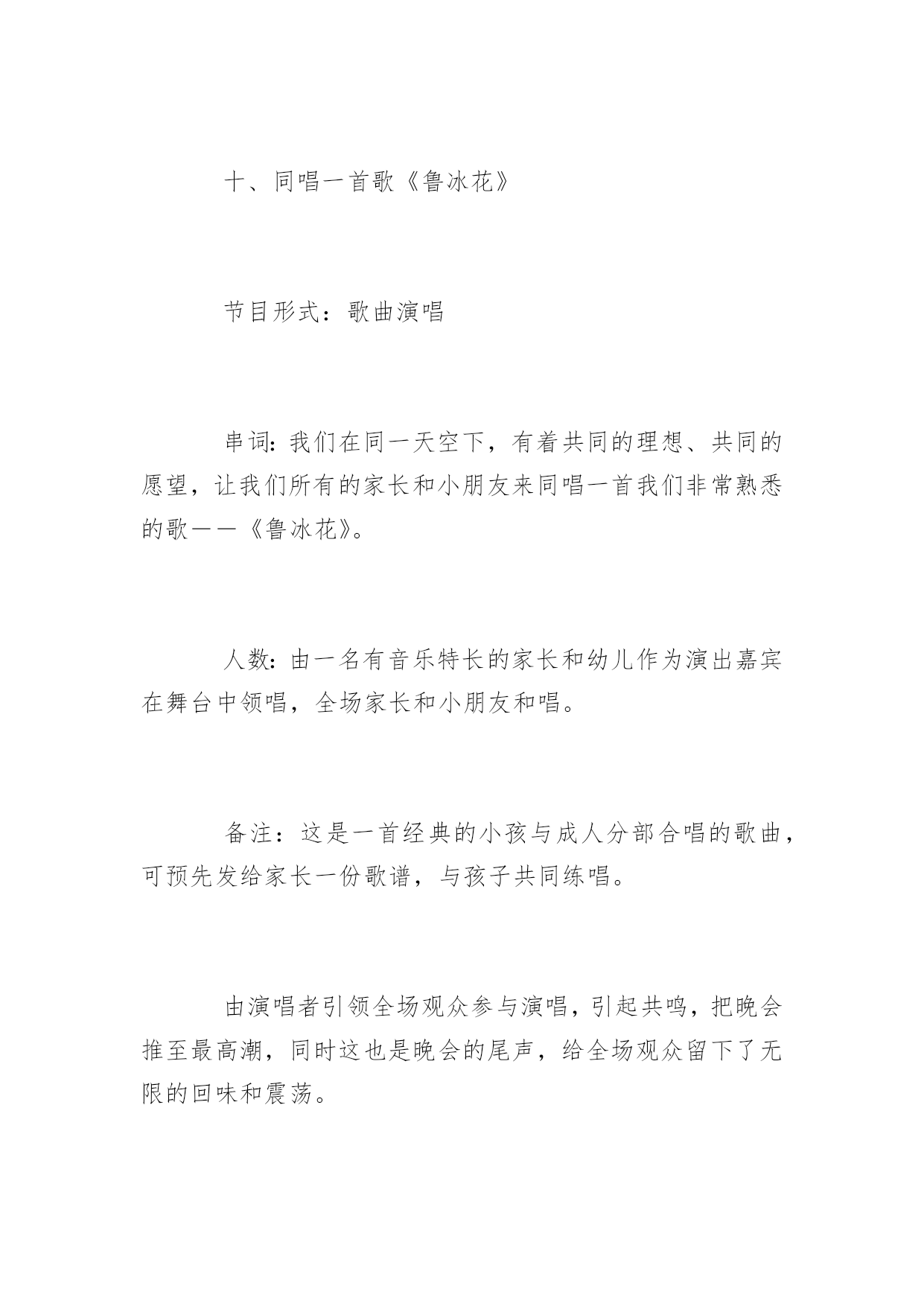 十、同唱一首歌《鲁冰花》

节目形式：歌曲演唱

串词：我们在同一天空下，有着共同的理想、共同的愿望，让我们所有的家长和小朋友来同唱一首我们非常熟悉的歌——《鲁冰花》。

人数：由一名有音乐特长的家长和幼儿作为演出嘉宾在舞台中领唱，全场家长和小朋友和唱。

备注：这是一首经典的小孩与成人分部合唱的歌曲，可预先发给家长一份歌谱，与孩子共同练唱。

由演唱者引领全场观众参与演唱，引起共鸣，把晚会推至最高潮，同时这也是晚会的尾声，给全场观众留下了无限的回味和震荡。